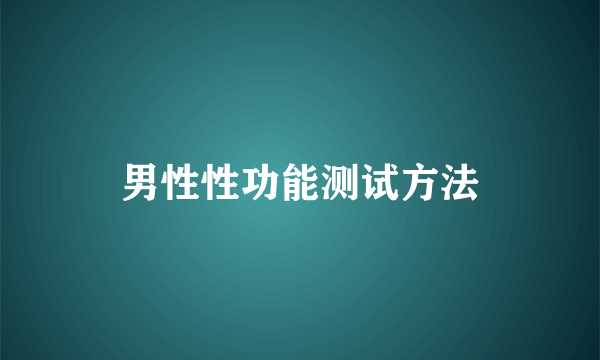 男性性功能测试方法